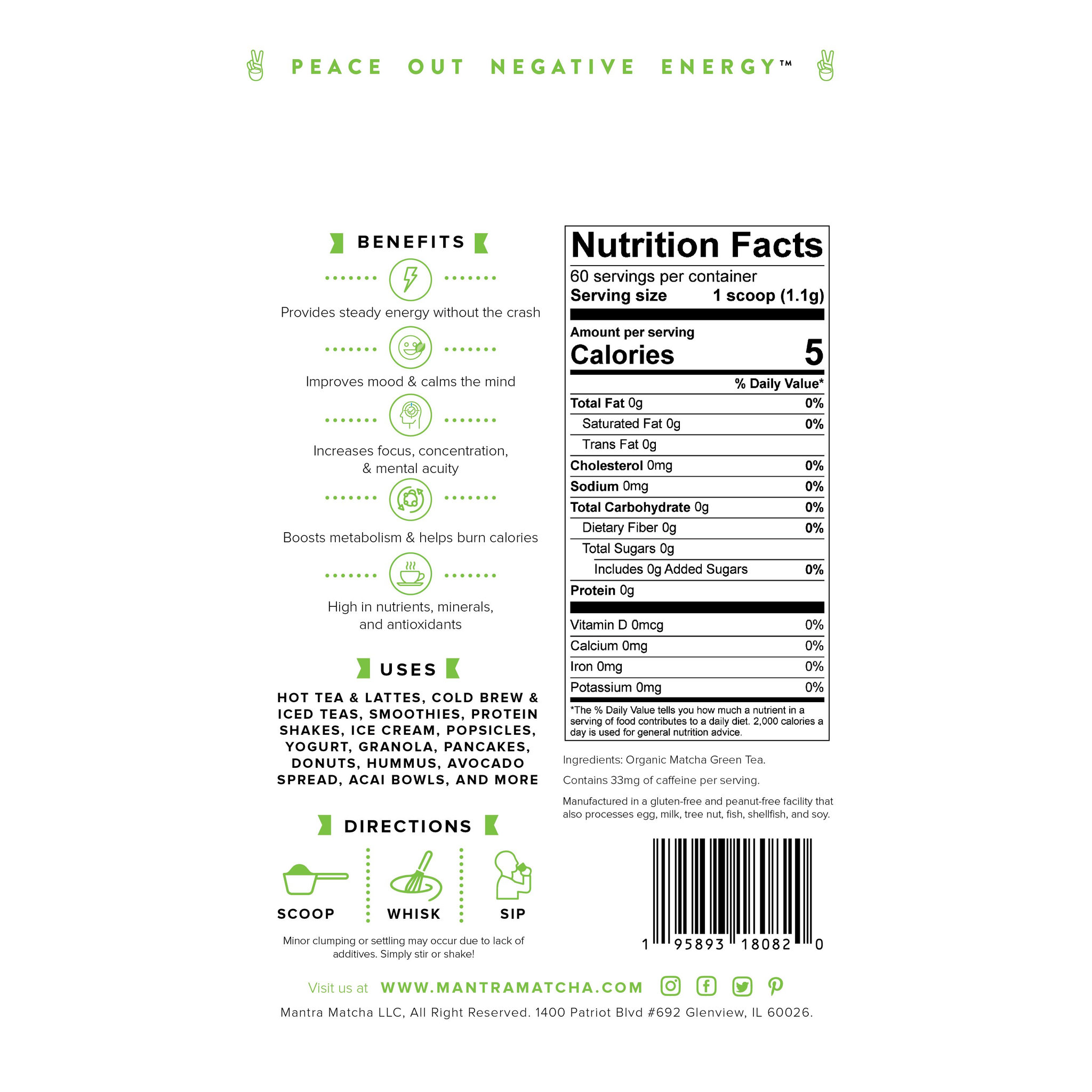 PEACE OUT NEGATIVE ENERGY™

BENEFITS

Provides steady energy without the crash

Improves mood & calms the mind

Increases focus, concentration, & mental acuity

Boosts metabolism & helps burn calories

High in nutrients, minerals, and antioxidants

USES

HOT TEA & LATTES, COLD BREW & ICED TEAS, SMOOTHIES, PROTEIN SHAKES, ICE CREAM, POPSICLES, YOGURT, GRANOLA, PANCAKES, DONUTS, HUMMUS, AVOCADO SPREAD, ACAI BOWLS, AND MORE

DIRECTIONS

SCOOP

WHISK

SIP

Minor clumping or settling may occur due to lack of additives. Simply stir or shake!

Nutrition Facts

60 servings per container
Serving size 1 scoop (1.1g)

Amount per serving
Calories 5

% Daily Value*

Total Fat 0g 0%
Saturated Fat 0g 0%
Trans Fat 0g
Cholesterol 0mg 0%
Sodium 0mg 0%
Total Carbohydrate 0g 0%
Dietary Fiber 0g 0%
Total Sugars 0g
Includes 0g Added Sugars 0%
Protein 0g

Vitamin D 0mcg 0%
Calcium 0mg 0%
Iron 0mg 0%
Potassium 0mg 0%

*The % Daily Value tells you how much a nutrient in a serving of food contributes to a daily diet. 2,000 calories a day is used for general nutrition advice.

Ingredients: Organic Matcha Green Tea.

Contains 33mg of caffeine per serving.

Manufactured in a gluten-free and peanut-free facility that also processes egg, milk, tree nut, fish, shellfish, and soy.

1 95893 18082 0

Visit us at WWW.MANTRAMATCHA.COM

Mantra Matcha LLC, All Right Reserved. 1400 Patriot Blvd #692 Glenview, IL 60026.